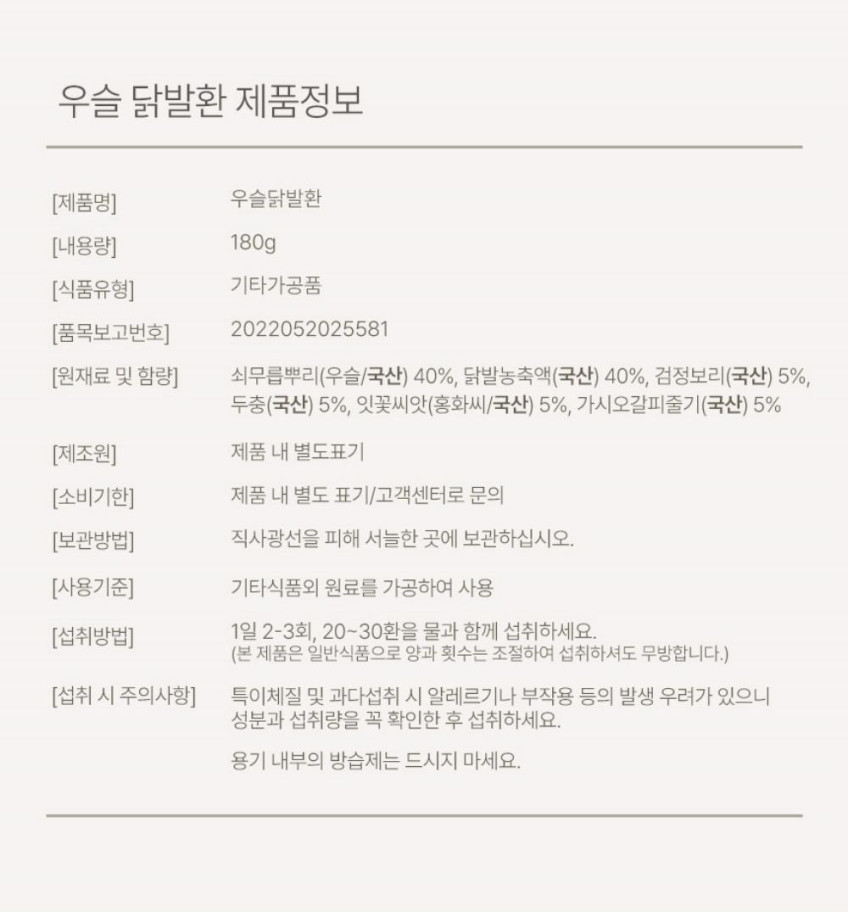 우슬 닭발환 제품정보

[제품명]
우슬닭발환

[내용량]
180g

[식품유형]
기타가공품

[품목보고번호]
2022052025581

[원재료 및 함량]
쇠무릅뿌리(우슬/국산) 40%, 닭발농축액(국산) 40%, 검정보리(국산) 5%, 두충(국산) 5%, 잇꽃씨앗(홍화씨/국산) 5%, 가시오갈피줄기(국산) 5%

[제조원]
제품 내 별도표기

[소비기한]
제품 내 별도 표기/고객센터로 문의

[보관방법]
직사광선을 피해 서늘한 곳에 보관하십시오.

[사용기준]
기타식품외 원료를 가공하여 사용

[섭취방법]
1일 2-3회, 20~30환을 물과 함께 섭취하세요.
(본 제품은 일반식품으로 양과 횟수는 조절하여 섭취하셔도 무방합니다.)

[섭취 시 주의사항]
특이체질 및 과다섭취 시 알레르기나 부작용 등의 발생 우려가 있으니 성분과 섭취량을 꼭 확인한 후 섭취하세요.

용기 내부의 방습제는 드시지 마세요.